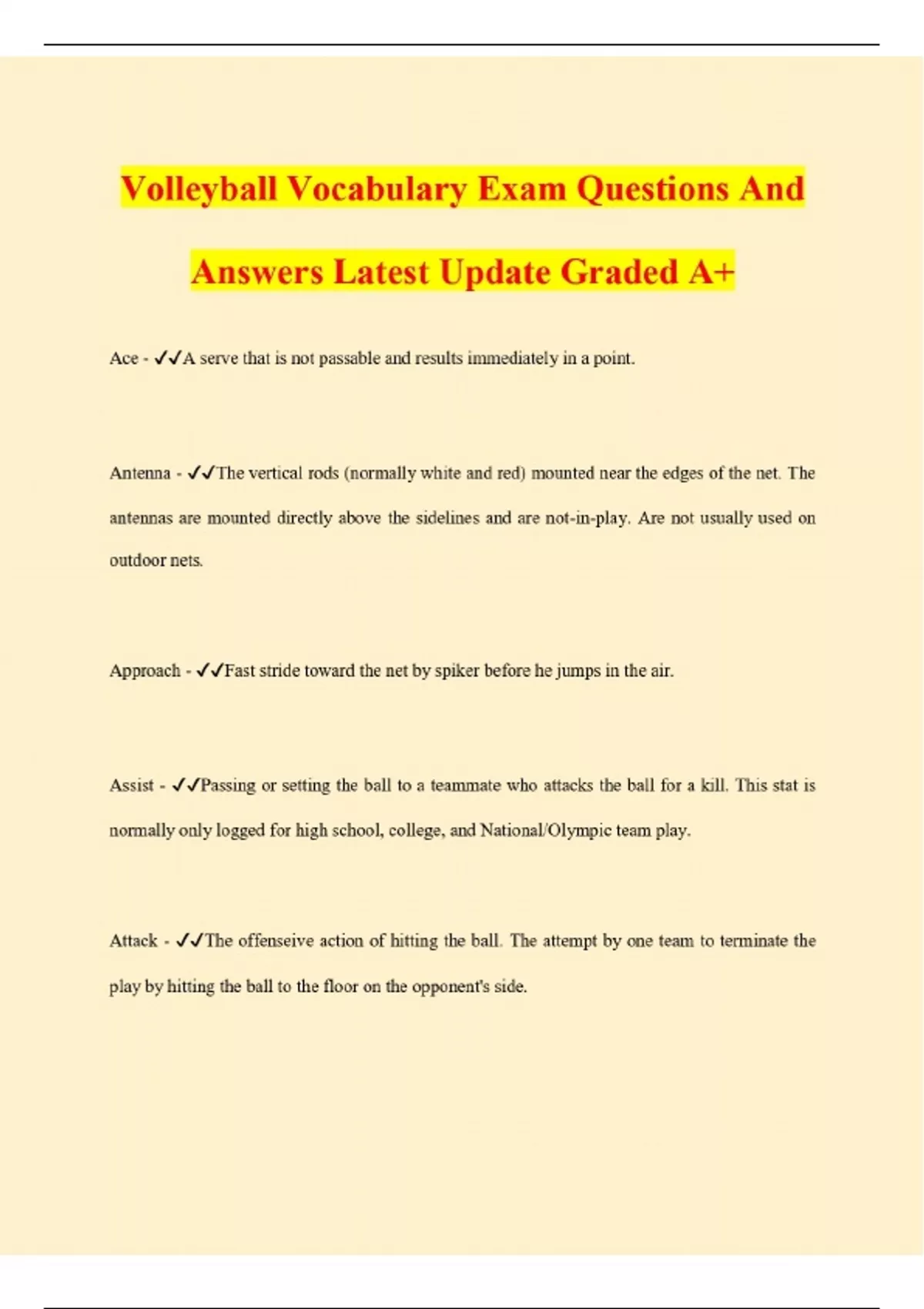 Volleyball Vocabulary Exam Questions And Answers Latest Update Graded A+

Ace - ✓✓A serve that is not passable and results immediately in a point.

Antenna - ✓✓The vertical rods (normally white and red) mounted near the edges of the net. The antennas are mounted directly above the sidelines and are not-in-play. Are not usually used on outdoor nets.

Approach - ✓✓Fast stride toward the net by spiker before he jumps in the air.

Assist - ✓✓Passing or setting the ball to a teammate who attacks the ball for a kill. This stat is normally only logged for high school, college, and National/Olympic team play.

Attack - ✓✓The offenseive action of hitting the ball. The attempt by one team to terminate the play by hitting the ball to the floor on the opponent's side.